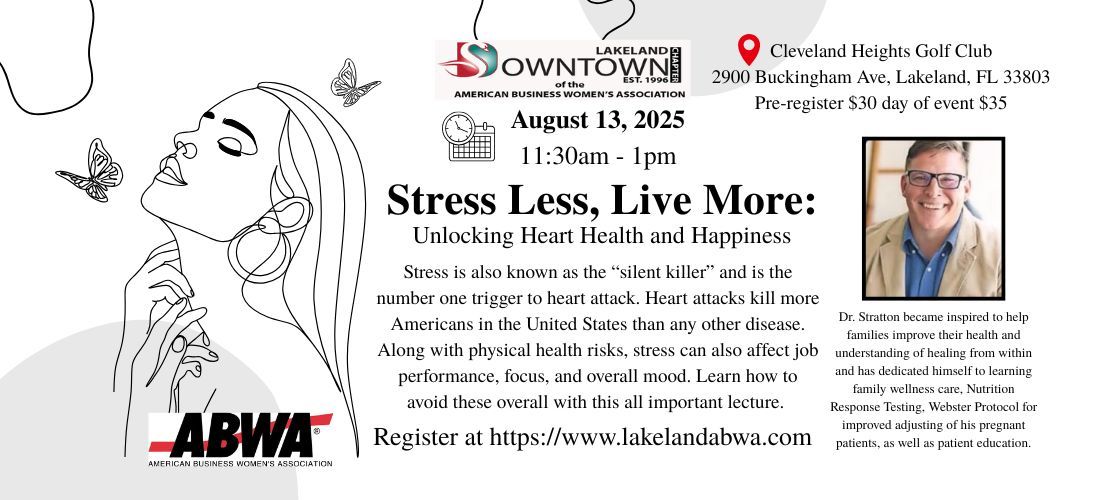 LAKELAND DOWNTOWN CHAPTER EST. 1996 of the AMERICAN BUSINESS WOMEN'S ASSOCIATION

Cleveland Heights Golf Club
2900 Buckingham Ave, Lakeland, FL 33803
Pre-register $30 day of event $35

August 13, 2025
11:30am - 1pm

Stress Less, Live More:
Unlocking Heart Health and Happiness

Stress is also known as the “silent killer” and is the number one trigger to heart attack. Heart attacks kill more Americans in the United States than any other disease. Along with physical health risks, stress can also affect job performance, focus, and overall mood. Learn how to avoid these overall with this all important lecture.

Register at https://www.lakelandabwa.com

Dr. Stratton became inspired to help families improve their health and understanding of healing from within and has dedicated himself to learning family wellness care, Nutrition Response Testing, Webster Protocol for improved adjusting of his pregnant patients, as well as patient education.

ABWA®
AMERICAN BUSINESS WOMEN'S ASSOCIATION